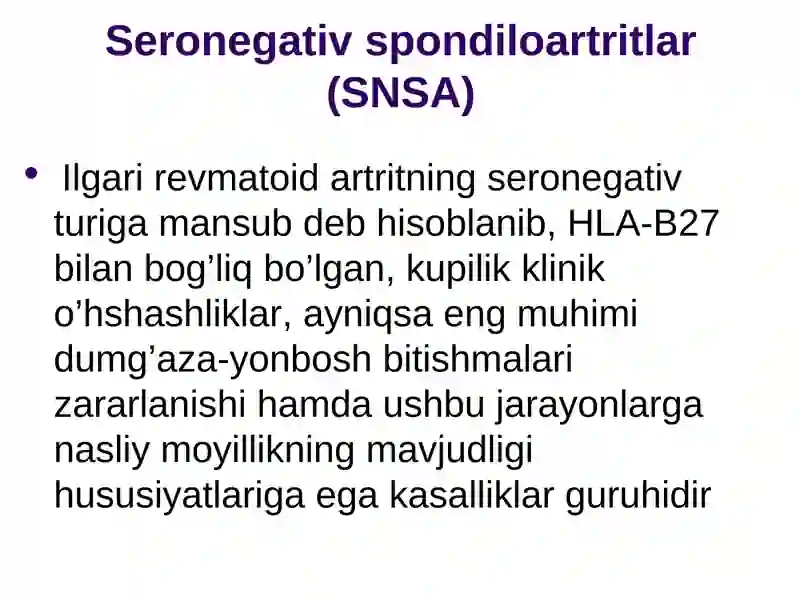 Seronegativ spondiloartritlar (SNSA)

• Ilgari revmatoid artritning seronegativ turiga mansub deb hisoblanib, HLA-B27 bilan bog’liq bo’lgan, kupilik klinik o’hshashliklar, ayniqsa eng muhimi dumg’aza-yonbosh bitishmalari zararlanishi hamda ushbu jarayonlarga nasliy moyillikning mavjudligi hususiyatlariga ega kasalliklar guruhidir